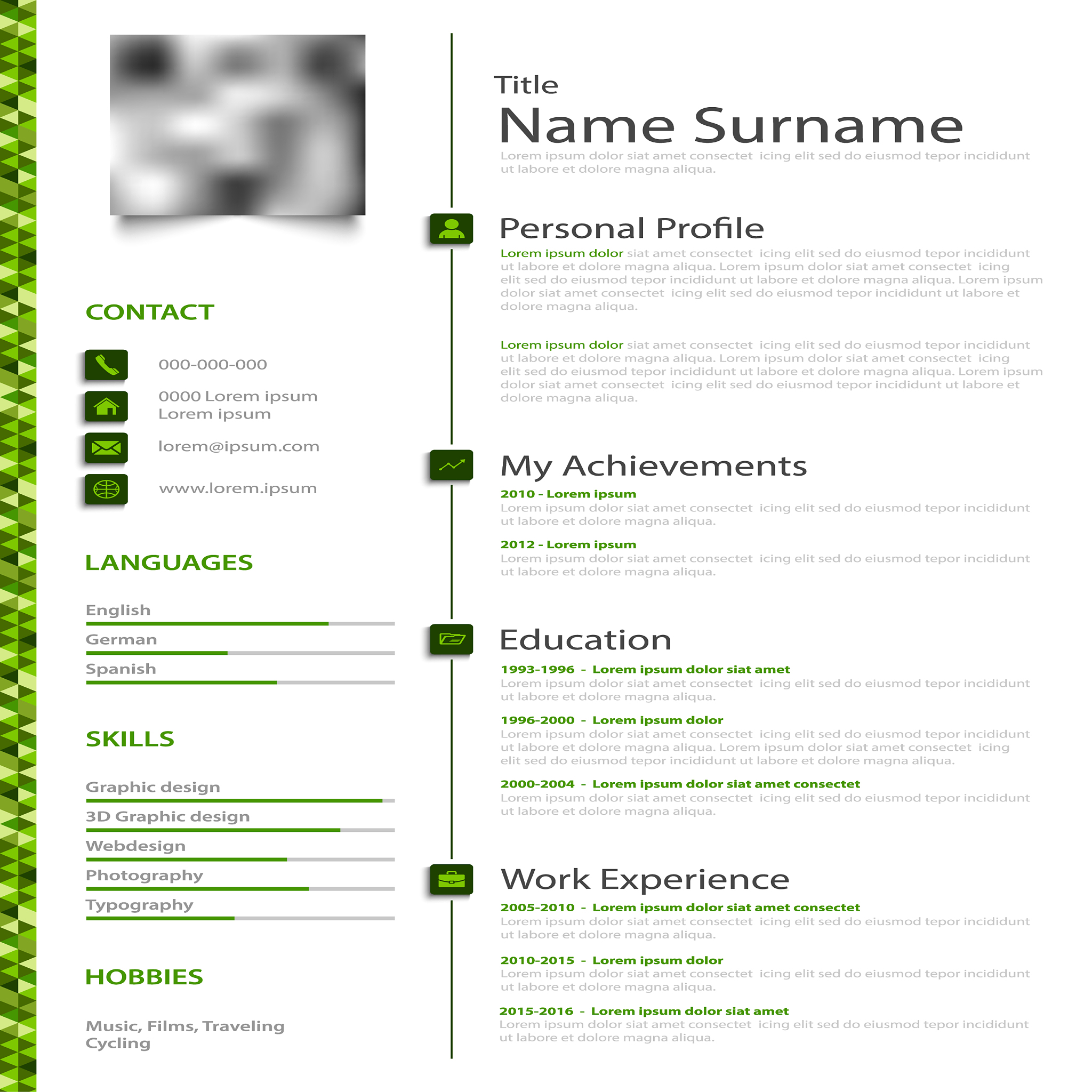 CONTACT

000-000-000

0000 Lorem ipsum
Lorem ipsum

lorem@ipsum.com

www.lorem.ipsum

LANGUAGES

English

German

Spanish

SKILLS

Graphic design

3D Graphic design

Webdesign

Photography

Typography

HOBBIES

Music, Films, Traveling
Cycling

Title
Name Surname
Lorem ipsum dolor siat amet consectet icing elit sed do eiusmod tepor incididunt ut labore et dolore magna aliqua.

Personal Profile
Lorem ipsum dolor siat amet consectet icing elit sed do eiusmod tepor incididunt ut labore et dolore magna aliqua. Lorem ipsum dolor siat amet consectet icing elit sed do eiusmod tepor incididunt ut labore et dolore magna aliqua. Lorem ipsum dolor siat amet consectet icing elit sed do eiusmod tepor incididunt ut labore et dolore magna aliqua.

Lorem ipsum dolor siat amet consectet icing elit sed do eiusmod tepor incididunt ut labore et dolore magna aliqua. Lorem ipsum dolor siat amet consectet icing elit sed do eiusmod tepor incididunt ut labore et dolore magna aliqua. Lorem ipsum dolor siat amet consectet icing elit sed do eiusmod tepor incididunt ut labore et dolore magna aliqua.

My Achievements
2010 - Lorem ipsum
Lorem ipsum dolor siat amet consectet icing elit sed do eiusmod tepor incididunt ut labore et dolore magna aliqua.

2012 - Lorem ipsum
Lorem ipsum dolor siat amet consectet icing elit sed do eiusmod tepor incididunt ut labore et dolore magna aliqua.

Education
1993-1996 - Lorem ipsum dolor siat amet
Lorem ipsum dolor siat amet consectet icing elit sed do eiusmod tepor incididunt ut labore et dolore magna aliqua.

1996-2000 - Lorem ipsum dolor
Lorem ipsum dolor siat amet consectet icing elit sed do eiusmod tepor incididunt ut labore et dolore magna aliqua. Lorem ipsum dolor siat amet consectet icing elit sed do eiusmod tepor incididunt ut labore et dolore magna aliqua.

2000-2004 - Lorem ipsum dolor siat amet consectet
Lorem ipsum dolor siat amet consectet icing elit sed do eiusmod tepor incididunt ut labore et dolore magna aliqua.

Work Experience
2005-2010 - Lorem ipsum dolor siat amet consectet
Lorem ipsum dolor siat amet consectet icing elit sed do eiusmod tepor incididunt ut labore et dolore magna aliqua.

2010-2015 - Lorem ipsum dolor
Lorem ipsum dolor siat amet consectet icing elit sed do eiusmod tepor incididunt ut labore et dolore magna aliqua.

2015-2016 - Lorem ipsum dolor siat amet
Lorem ipsum dolor siat amet consectet icing elit sed do eiusmod tepor incididunt ut labore et dolore magna aliqua.